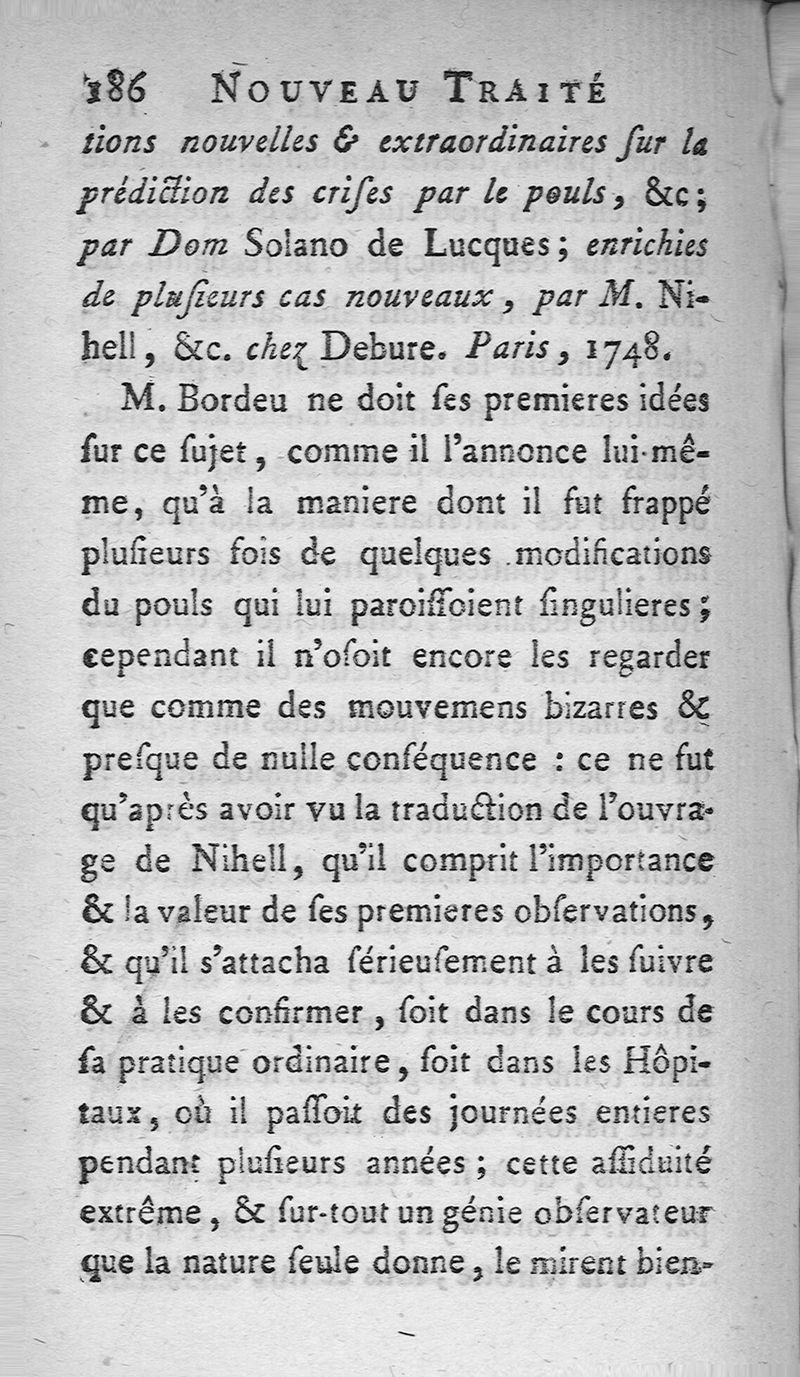 186 NOUVEAU TRAITÉ

tions nouvelles & extraordinaires ſur la prédiction des criſes par le pouls, &c; par Dom Solano de Lucques; enrichies de pluſieurs cas nouveaux, par M. Nihell, &c. chez Debure. Paris, 1748.

M. Bordeu ne doit ſes premieres idées ſur ce ſujet, comme il l'annonce lui-même, qu'à la maniere dont il fut frappé pluſieurs fois de quelques modifications du pouls qui lui paroiſſoient ſingulieres; cependant il n'oſoit encore les regarder que comme des mouvemens bizarres & preſque de nulle conſéquence : ce ne fut qu'après avoir vu la traduction de l'ouvrage de Nihell, qu'il comprit l'importance & la valeur de ſes premieres obſervations, & qu'il s'attacha ſérieuſement à les ſuivre & à les confirmer, ſoit dans le cours de ſa pratique ordinaire, ſoit dans les Hôpitaux, où il paſſoit des journées entieres pendant pluſieurs années; cette aſſiduité extrême, & ſur-tout un génie obſervateur que la nature ſeule donne, le mirent bien-